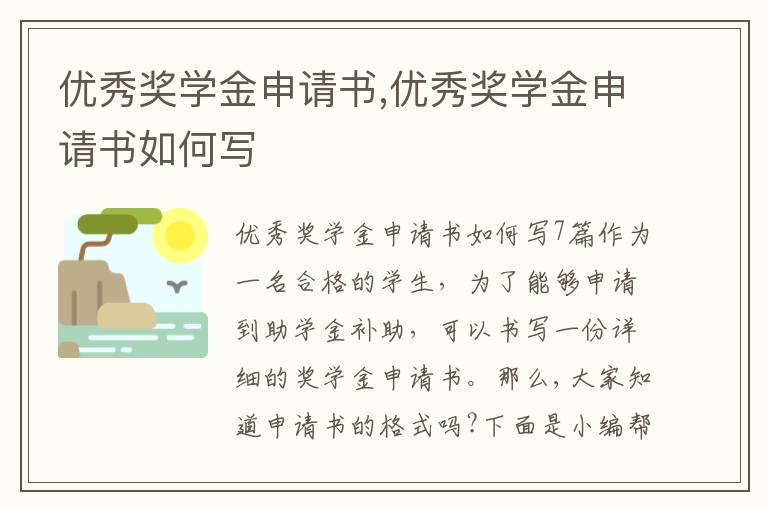 优秀奖学金申请书,优秀奖学金申请书如何写

优秀奖学金申请书如何写7篇作为一名合格的学生，为了能够申请到助学金补助，可以书写一份详细的奖学金申请书。那么，大家知道申请书的格式吗?下面是小编帮